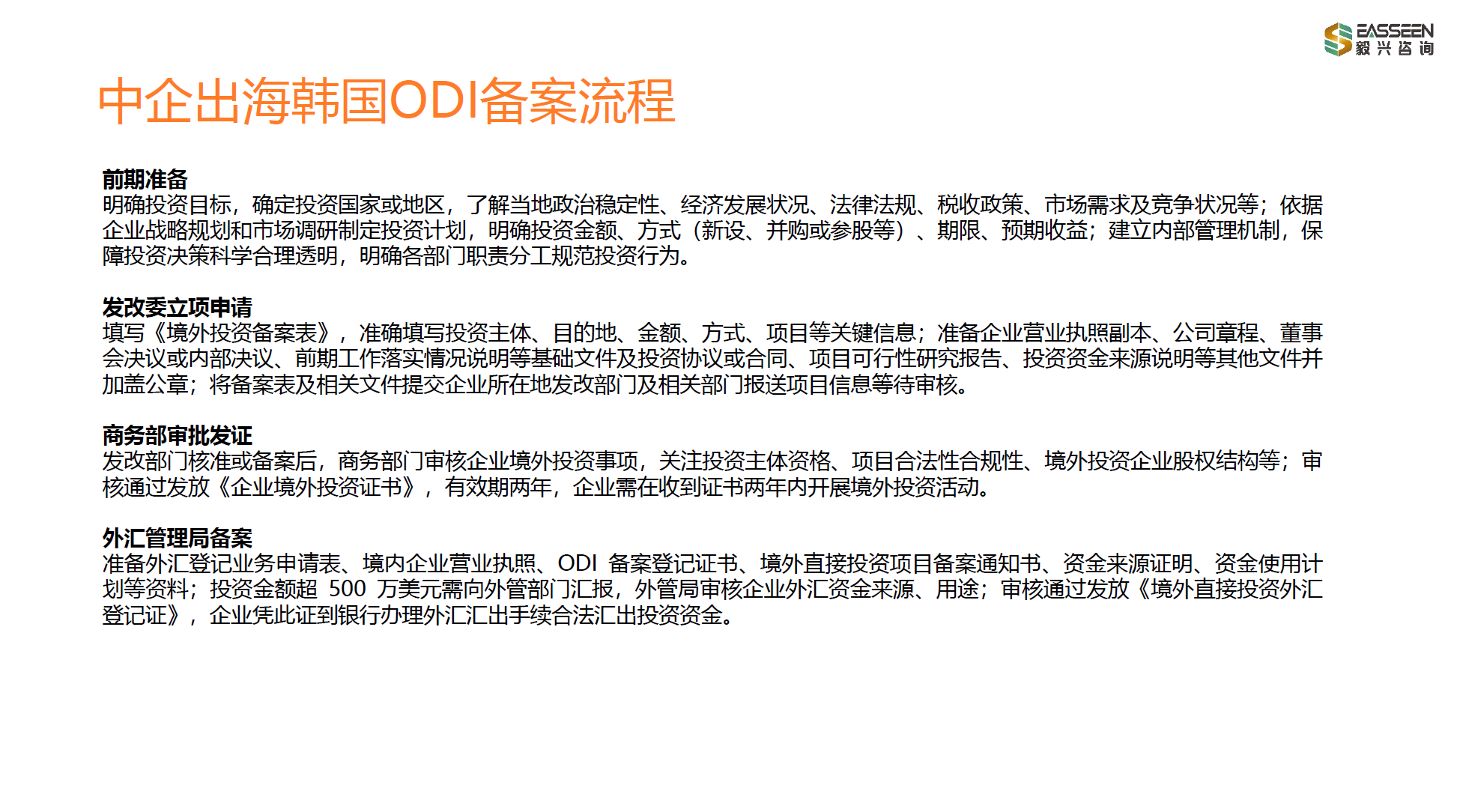 EASSEEN
毅兴咨询

中企出海韩国ODI备案流程

前期准备
明确投资目标，确定投资国家或地区，了解当地政治稳定性、经济发展状况、法律法规、税收政策、市场需求及竞争状况等；依据企业战略规划和市场调研制定投资计划，明确投资金额、方式（新设、并购或参股等）、期限、预期收益；建立内部管理机制，保障投资决策科学合理透明，明确各部门职责分工规范投资行为。

发改委立项申请
填写《境外投资备案表》，准确填写投资主体、目的地、金额、方式、项目等关键信息；准备企业营业执照副本、公司章程、董事会决议或内部决议、前期工作落实情况说明等基础文件及投资协议或合同、项目可行性研究报告、投资资金来源说明等其他文件并加盖公章；将备案表及相关文件提交企业所在地发改部门及相关部门报送项目信息等待审核。

商务部审批发证
发改部门核准或备案后，商务部门审核企业境外投资事项，关注投资主体资格、项目合法性合规性、境外投资企业股权结构等；审核通过发放《企业境外投资证书》，有效期两年，企业需在收到证书两年内开展境外投资活动。

外汇管理局备案
准备外汇登记业务申请表、境内企业营业执照、ODI备案登记证书、境外直接投资项目备案通知书、资金来源证明、资金使用计划等资料；投资金额超500万美元需向外管部门汇报，外管局审核企业外汇资金来源、用途；审核通过发放《境外直接投资外汇登记证》，企业凭此证到银行办理外汇汇出手续合法汇出投资资金。